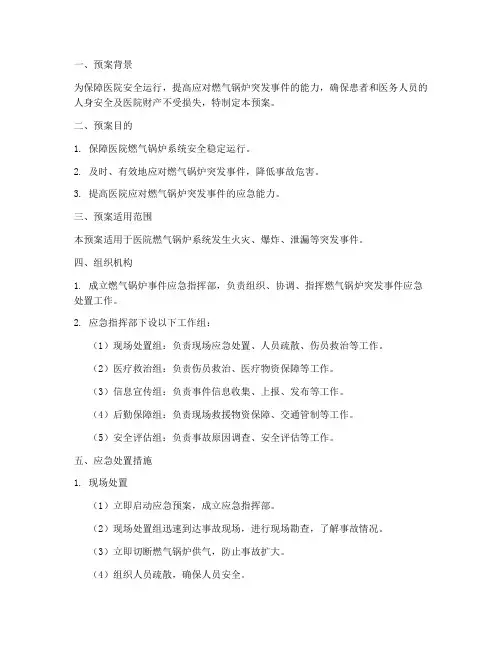 一、预案背景

为保障医院安全运行，提高应对燃气锅炉突发事件的能力，确保患者和医务人员的人身安全及医院财产不受损失，特制定本预案。

二、预案目的

1. 保障医院燃气锅炉系统安全稳定运行。

2. 及时、有效地应对燃气锅炉突发事件，降低事故危害。

3. 提高医院应对燃气锅炉突发事件的应急能力。

三、预案适用范围

本预案适用于医院燃气锅炉系统发生火灾、爆炸、泄漏等突发事件。

四、组织机构

1. 成立燃气锅炉事件应急指挥部，负责组织、协调、指挥燃气锅炉突发事件应急处置工作。

2. 应急指挥部下设以下工作组：

（1）现场处置组：负责现场应急处置、人员疏散、伤员救治等工作。

（2）医疗救治组：负责伤员救治、医疗物资保障等工作。

（3）信息宣传组：负责事件信息收集、上报、发布等工作。

（4）后勤保障组：负责现场救援物资保障、交通管制等工作。

（5）安全评估组：负责事故原因调查、安全评估等工作。

五、应急处置措施

1. 现场处置

（1）立即启动应急预案，成立应急指挥部。

（2）现场处置组迅速到达事故现场，进行现场勘查，了解事故情况。

（3）立即切断燃气锅炉供气，防止事故扩大。

（4）组织人员疏散，确保人员安全。